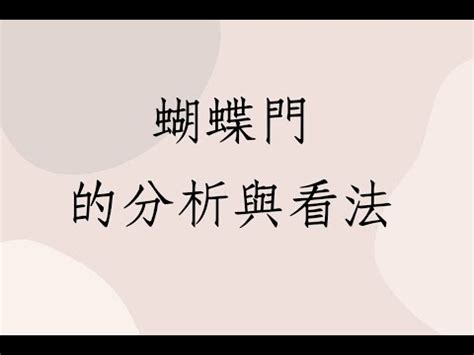 蝴蝶門
的分析與看法